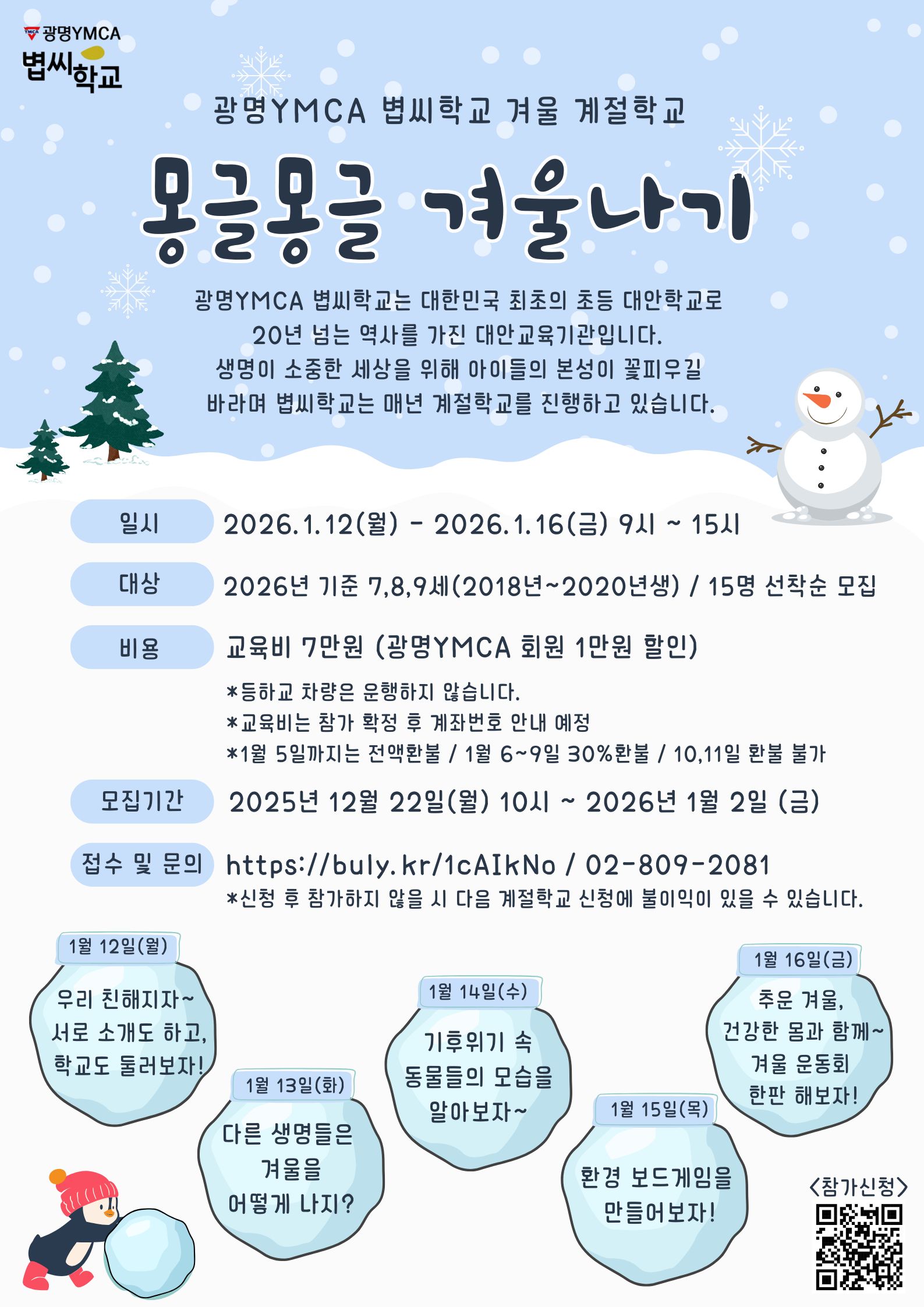 YMCA 광명YMCA
볍씨학교

광명YMCA 볍씨학교 겨울 계절학교

몽글몽글 겨울나기

광명YMCA 볍씨학교는 대한민국 최초의 초등 대안학교로
20년 넘는 역사를 가진 대안교육기관입니다.
생명이 소중한 세상을 위해 아이들의 본성이 꽃피우길
바라며 볍씨학교는 매년 계절학교를 진행하고 있습니다.

일시 2026.1.12(월) - 2026.1.16(금) 9시 ~ 15시

대상 2026년 기준 7,8,9세(2018년~2020년생) / 15명 선착순 모집

비용 교육비 7만원 (광명YMCA 회원 1만원 할인)
*등하교 차량은 운행하지 않습니다.
*교육비는 참가 확정 후 계좌번호 안내 예정
*1월 5일까지는 전액환불 / 1월 6~9일 30%환불 / 10,11일 환불 불가

모집기간 2025년 12월 22일(월) 10시 ~ 2026년 1월 2일 (금)

접수 및 문의 https://buly.kr/1cAIkNo / 02-809-2081
*신청 후 참가하지 않을 시 다음 계절학교 신청에 불이익이 있을 수 있습니다.

1월 12일(월)
우리 친해지자~ 서로 소개도 하고, 학교도 둘러보자!

1월 13일(화)
다른 생명들은 겨울을 어떻게 나지?

1월 14일(수)
기후위기 속 동물들의 모습을 알아보자~

1월 15일(목)
환경 보드게임을 만들어보자!

1월 16일(금)
추운 겨울, 건강한 몸과 함께~ 겨울 운동회 한판 해보자!

<참가신청>